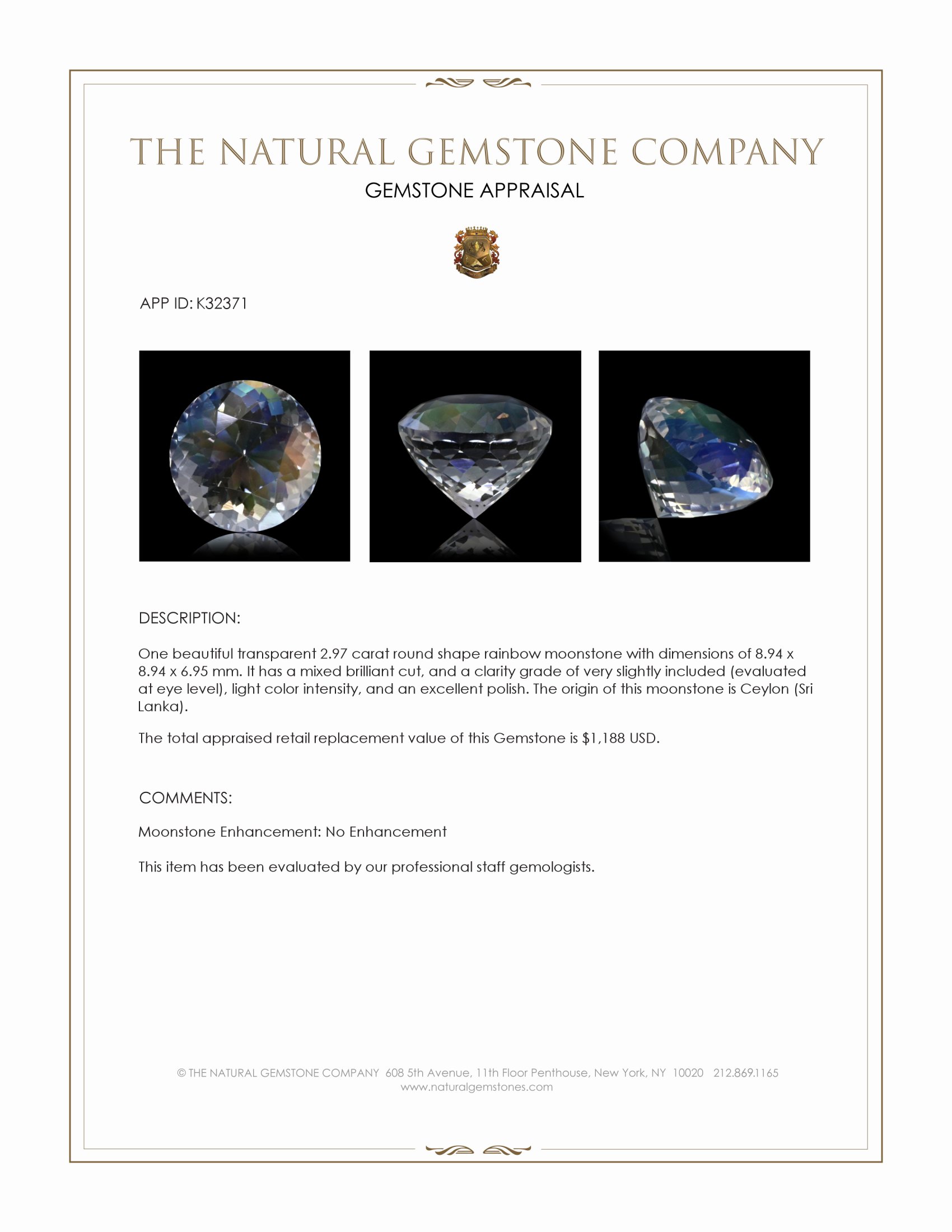 THE NATURAL GEMSTONE COMPANY
GEMSTONE APPRAISAL

APP ID: K32371

DESCRIPTION:

One beautiful transparent 2.97 carat round shape rainbow moonstone with dimensions of 8.94 x 8.94 x 6.95 mm. It has a mixed brilliant cut, and a clarity grade of very slightly included (evaluated at eye level), light color intensity, and an excellent polish. The origin of this moonstone is Ceylon (Sri Lanka).

The total appraised retail replacement value of this Gemstone is $1,188 USD.

COMMENTS:

Moonstone Enhancement: No Enhancement

This item has been evaluated by our professional staff gemologists.

© THE NATURAL GEMSTONE COMPANY 608 5th Avenue, 11th Floor Penthouse, New York, NY 10020 212.869.1165
www.naturalgemstones.com